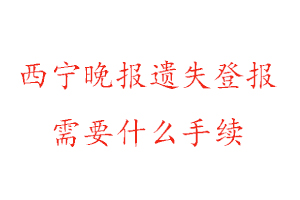 西宁晚报遗失登报
需要什么手续